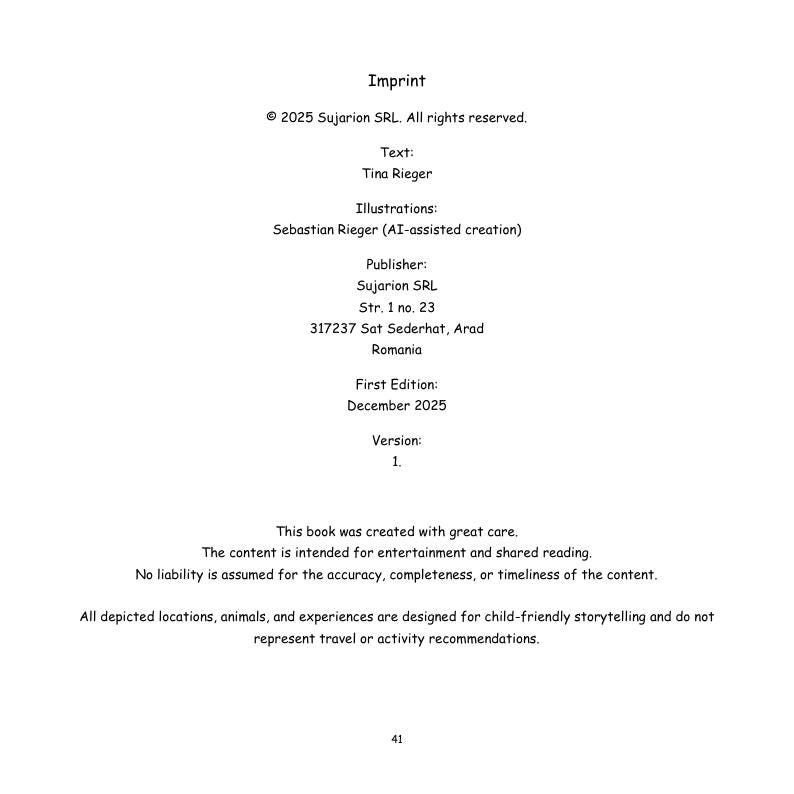 Imprint

© 2025 Sujarion SRL. All rights reserved.

Text:
Tina Rieger

Illustrations:
Sebastian Rieger (AI-assisted creation)

Publisher:
Sujarion SRL
Str. 1 no. 23
317237 Sat Sederhat, Arad
Romania

First Edition:
December 2025

Version:
1.

This book was created with great care.
The content is intended for entertainment and shared reading.
No liability is assumed for the accuracy, completeness, or timeliness of the content.

All depicted locations, animals, and experiences are designed for child-friendly storytelling and do not represent travel or activity recommendations.

41